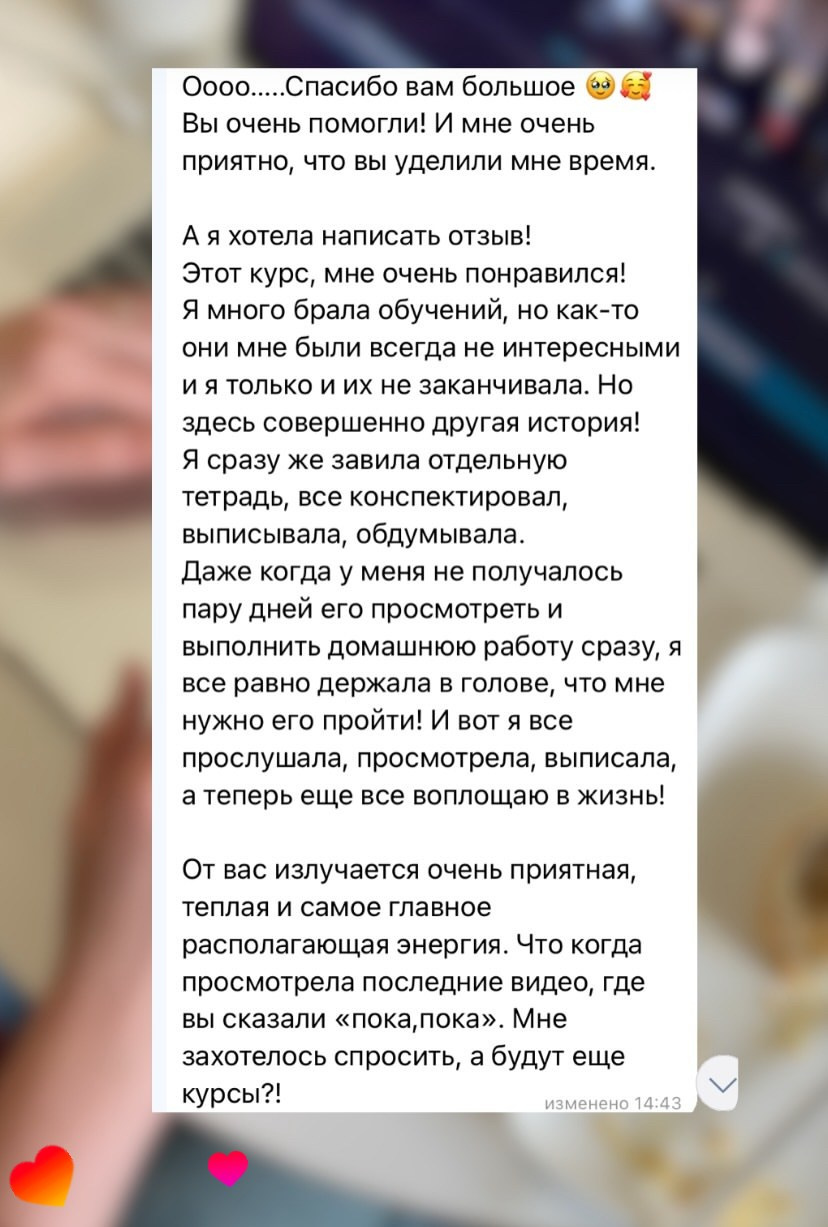 Оооо.....Спасибо вам большое 🥹🥰
Вы очень помогли! И мне очень приятно, что вы уделили мне время.

А я хотела написать отзыв!
Этот курс, мне очень понравился!
Я много брала обучений, но как-то они мне были всегда не интересными и я только и их не заканчивала. Но здесь совершенно другая история!
Я сразу же завила отдельную тетрадь, все конспектировал, выписывала, обдумывала.
Даже когда у меня не получалось пару дней его просмотреть и выполнить домашнюю работу сразу, я все равно держала в голове, что мне нужно его пройти! И вот я все прослушала, просмотрела, выписала, а теперь еще все воплощаю в жизнь!

От вас излучается очень приятная, теплая и самое главное располагающая энергия. Что когда просмотрела последние видео, где вы сказали «пока,пока». Мне захотелось спросить, а будут еще курсы?!
изменено 14:43